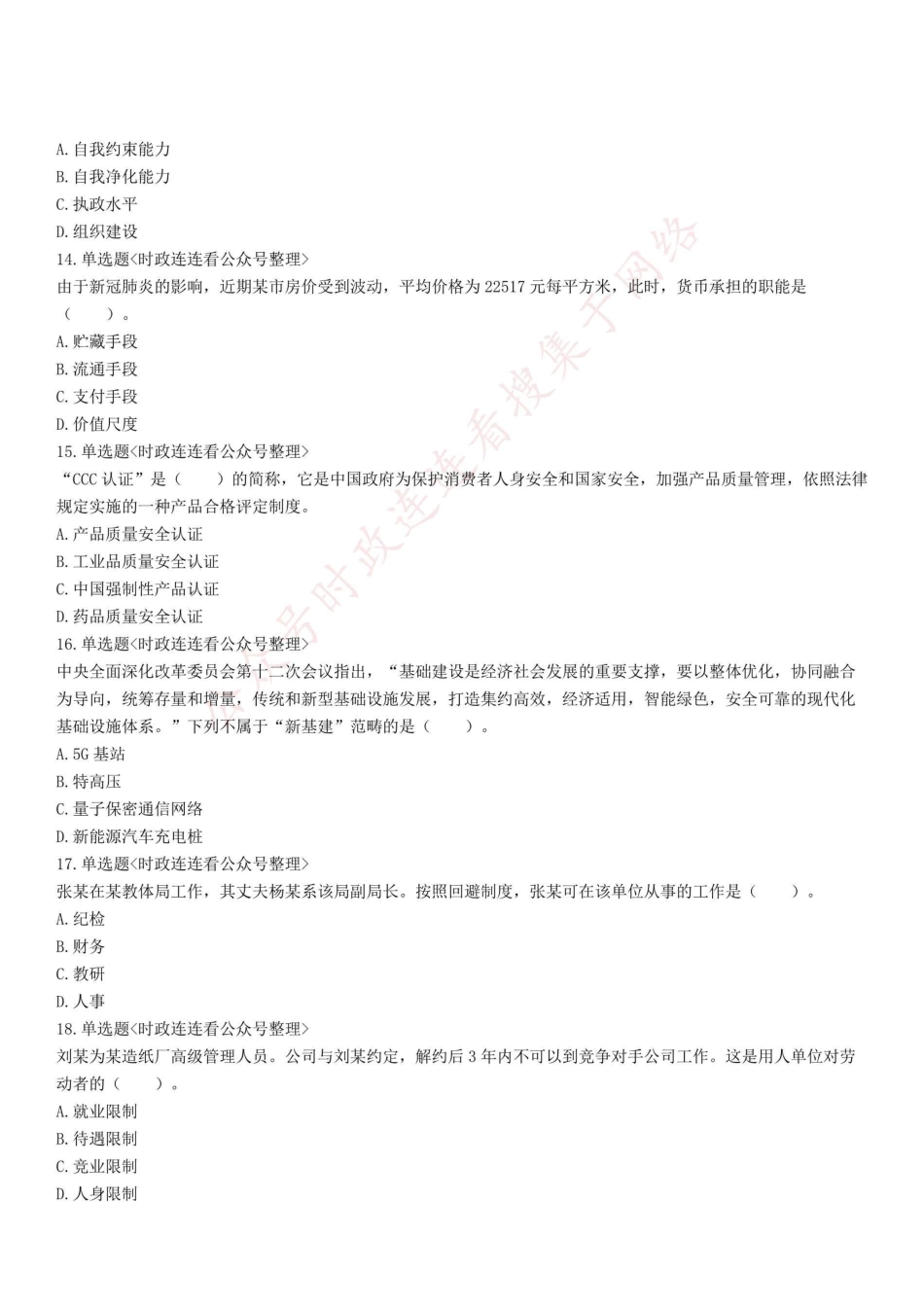 A. 自我约束能力
B. 自我净化能力
C. 执政水平
D. 组织建设
14. 单选题<时政连连看公众号整理>
由于新冠肺炎的影响，近期某市房价受到波动，平均价格为 22517 元每平方米，此时，货币承担的职能是（　　）。
A. 贮藏手段
B. 流通手段
C. 支付手段
D. 价值尺度
15. 单选题<时政连连看公众号整理>
“CCC 认证”是（　　）的简称，它是中国政府为保护消费者人身安全和国家安全，加强产品质量管理，依照法律规定实施的一种产品合格评定制度。
A. 产品质量安全认证
B. 工业品质量安全认证
C. 中国强制性产品认证
D. 药品质量安全认证
16. 单选题<时政连连看公众号整理>
中央全面深化改革委员会第十二次会议指出，“基础建设是经济社会发展的重要支撑，要以整体优化，协同融合为导向，统筹存量和增量，传统和新型基础设施发展，打造集约高效，经济适用，智能绿色，安全可靠的现代化基础设施体系。”下列不属于“新基建”范畴的是（　　）。
A. 5G 基站
B. 特高压
C. 量子保密通信网络
D. 新能源汽车充电桩
17. 单选题<时政连连看公众号整理>
张某在某教体局工作，其丈夫杨某系该局副局长。按照回避制度，张某可在该单位从事的工作是（　　）。
A. 纪检
B. 财务
C. 教研
D. 人事
18. 单选题<时政连连看公众号整理>
刘某为某造纸厂高级管理人员。公司与刘某约定，解约后 3 年内不可以到竞争对手公司工作。这是用人单位对劳动者的（　　）。
A. 就业限制
B. 待遇限制
C. 竞业限制
D. 人身限制

公众号时政连连看搜集于网络